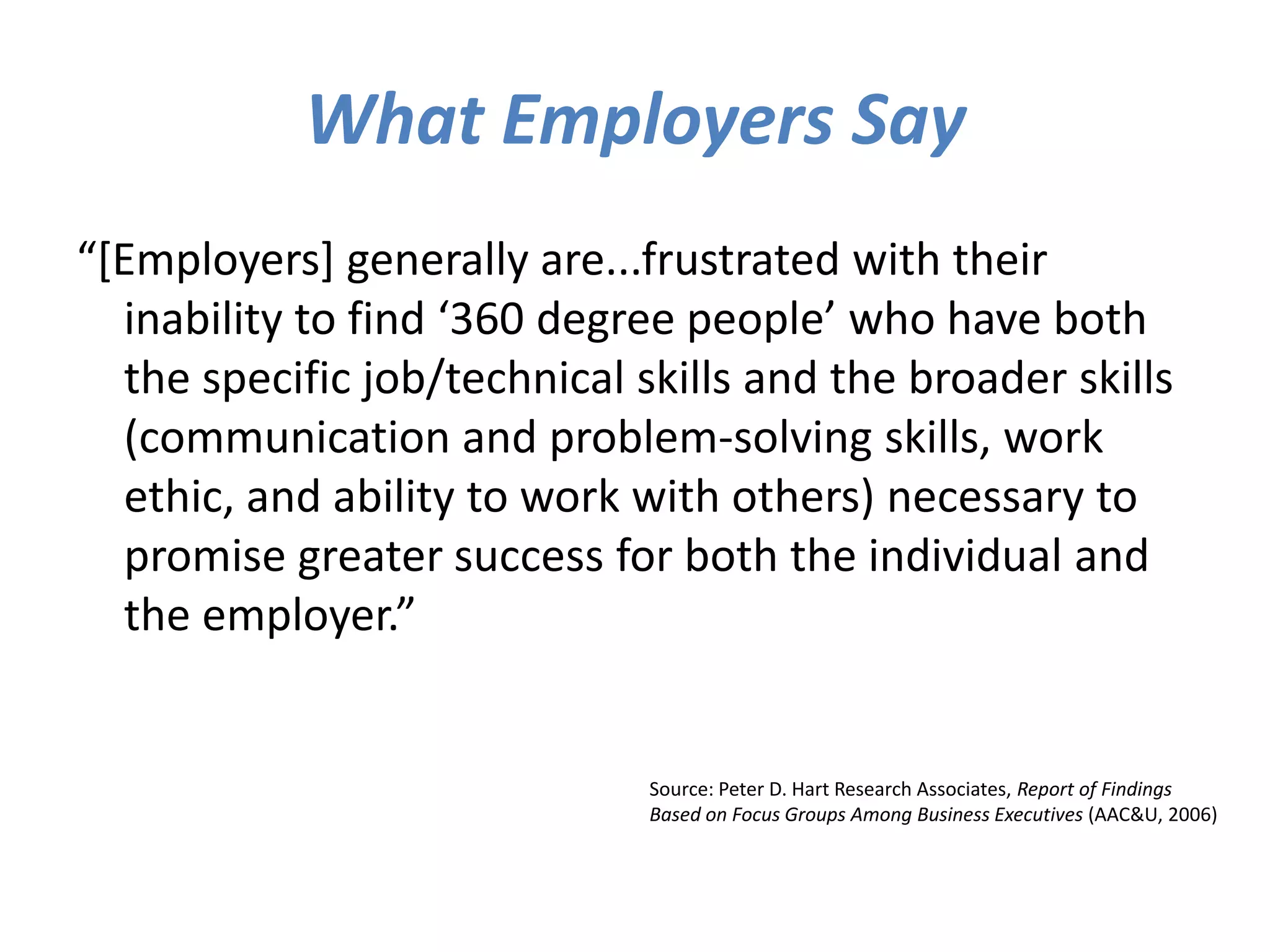 What Employers Say

"[Employers] generally are...frustrated with their inability to find '360 degree people' who have both the specific job/technical skills and the broader skills (communication and problem-solving skills, work ethic, and ability to work with others) necessary to promise greater success for both the individual and the employer."

Source: Peter D. Hart Research Associates, Report of Findings Based on Focus Groups Among Business Executives (AAC&U, 2006)